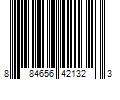 8 84656 42132 3